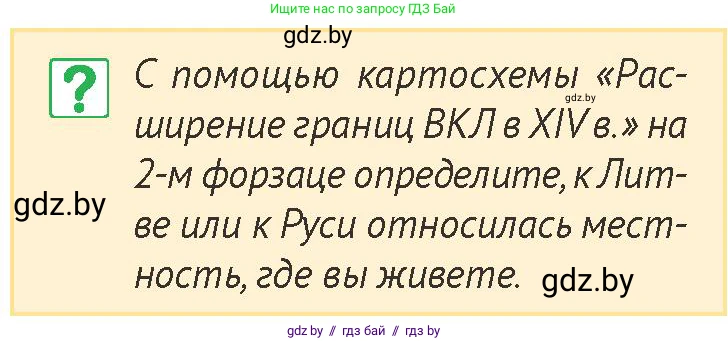 Ищите нас по запросу ГДЗ Бай

gdz.by

?

С помощью картосхемы «Расширение границ ВКЛ в XIV в.» на 2-м форзаце определите, к Литве или к Руси относилась местность, где вы живете.

gdz.by

gdz.by

gdz.by

gdz.by // гдз бай // гдз by